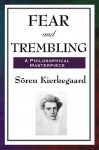 FEAR
and
TREMBLING

A PHILOSOPHICAL MASTERPIECE

Sören Kierkegaard